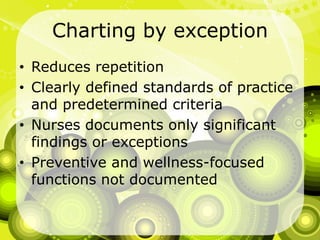 Charting by exception

• Reduces repetition
• Clearly defined standards of practice and predetermined criteria
• Nurses documents only significant findings or exceptions
• Preventive and wellness-focused functions not documented